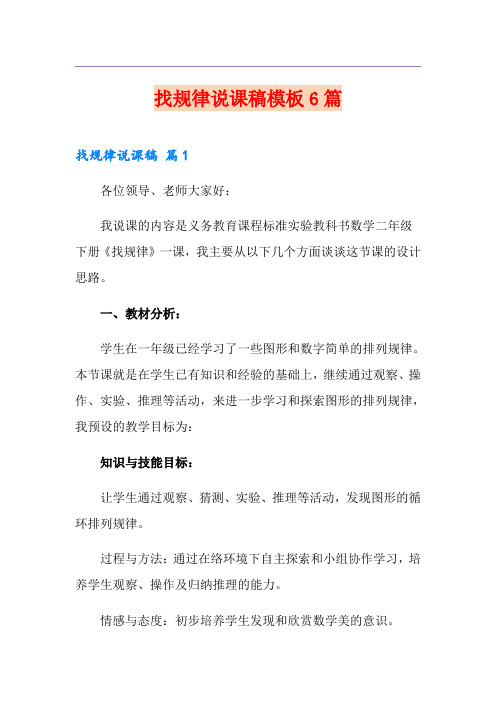 找规律说课稿模板6篇

找规律说课稿 篇1

各位领导、老师大家好：

我说课的内容是义务教育课程标准实验教科书数学二年级下册《找规律》一课，我主要从以下几个方面谈谈这节课的设计思路。

一、教材分析：

学生在一年级已经学习了一些图形和数字简单的排列规律。本节课就是在学生已有知识和经验的基础上，继续通过观察、操作、实验、推理等活动，来进一步学习和探索图形的排列规律，我预设的教学目标为：

知识与技能目标：

让学生通过观察、猜测、实验、推理等活动，发现图形的循环排列规律。

过程与方法：通过在络环境下自主探索和小组协作学习，培养学生观察、操作及归纳推理的能力。

情感与态度：初步培养学生发现和欣赏数学美的意识。